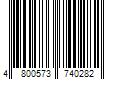 4 800573 740282